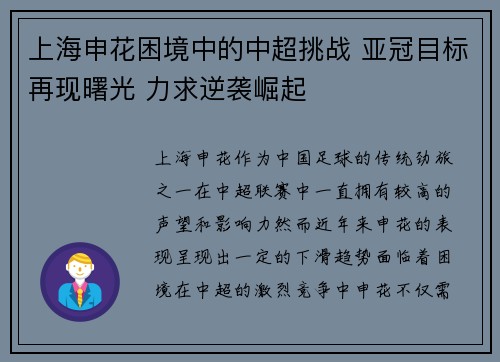 上海申花困境中的中超挑战 亚冠目标再现曙光 力求逆袭崛起

上海申花作为中国足球的传统劲旅之一在中超联赛中一直拥有较高的声望和影响力然而近年来申花的表现呈现出一定的下滑趋势面临着困境在中超的激烈竞争中申花不仅需